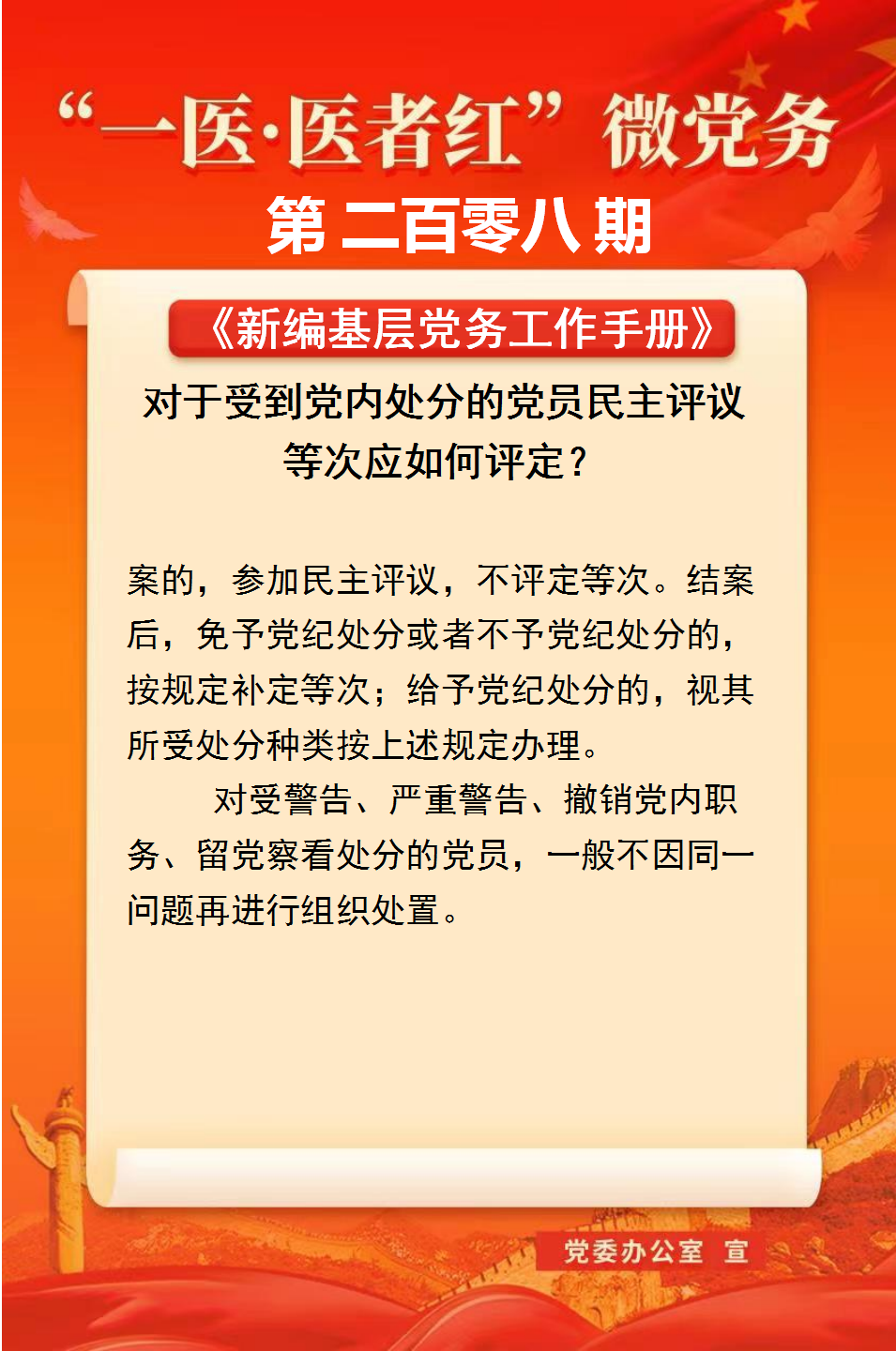 “一医·医者红”微党务

第二百零八期

《新编基层党务工作手册》

对于受到党内处分的党员民主评议等次应如何评定？

案的，参加民主评议，不评定等次。结案后，免予党纪处分或者不予党纪处分的，按规定补定等次；给予党纪处分的，视其所受处分种类按上述规定办理。

对受警告、严重警告、撤销党内职务、留党察看处分的党员，一般不因同一问题再进行组织处置。

党委办公室 宣